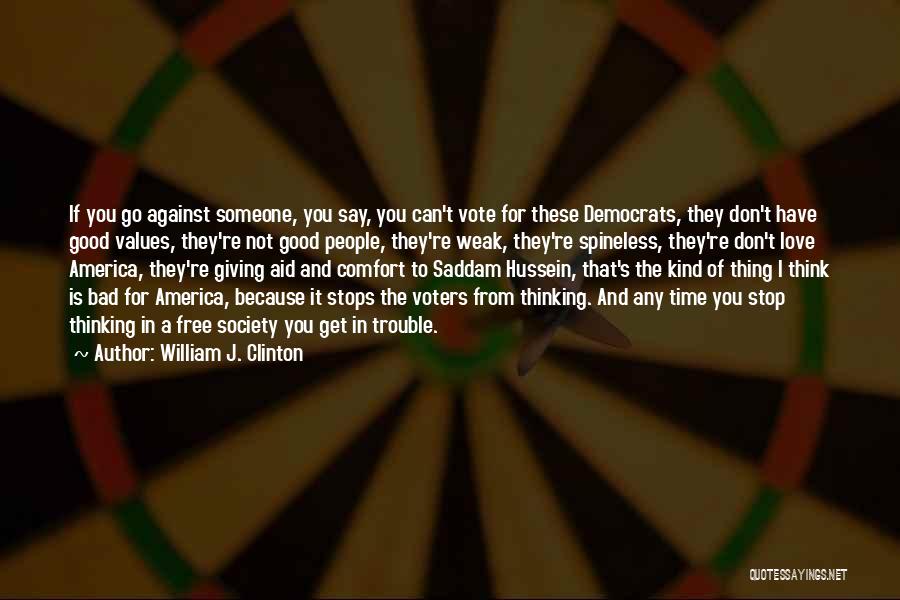 If you go against someone, you say, you can't vote for these Democrats, they don't have good values, they're not good people, they're weak, they're spineless, they're don't love America, they're giving aid and comfort to Saddam Hussein, that's the kind of thing I think is bad for America, because it stops the voters from thinking. And any time you stop thinking in a free society you get in trouble.

~ Author: William J. Clinton

QUOTESSAYINGS.NET